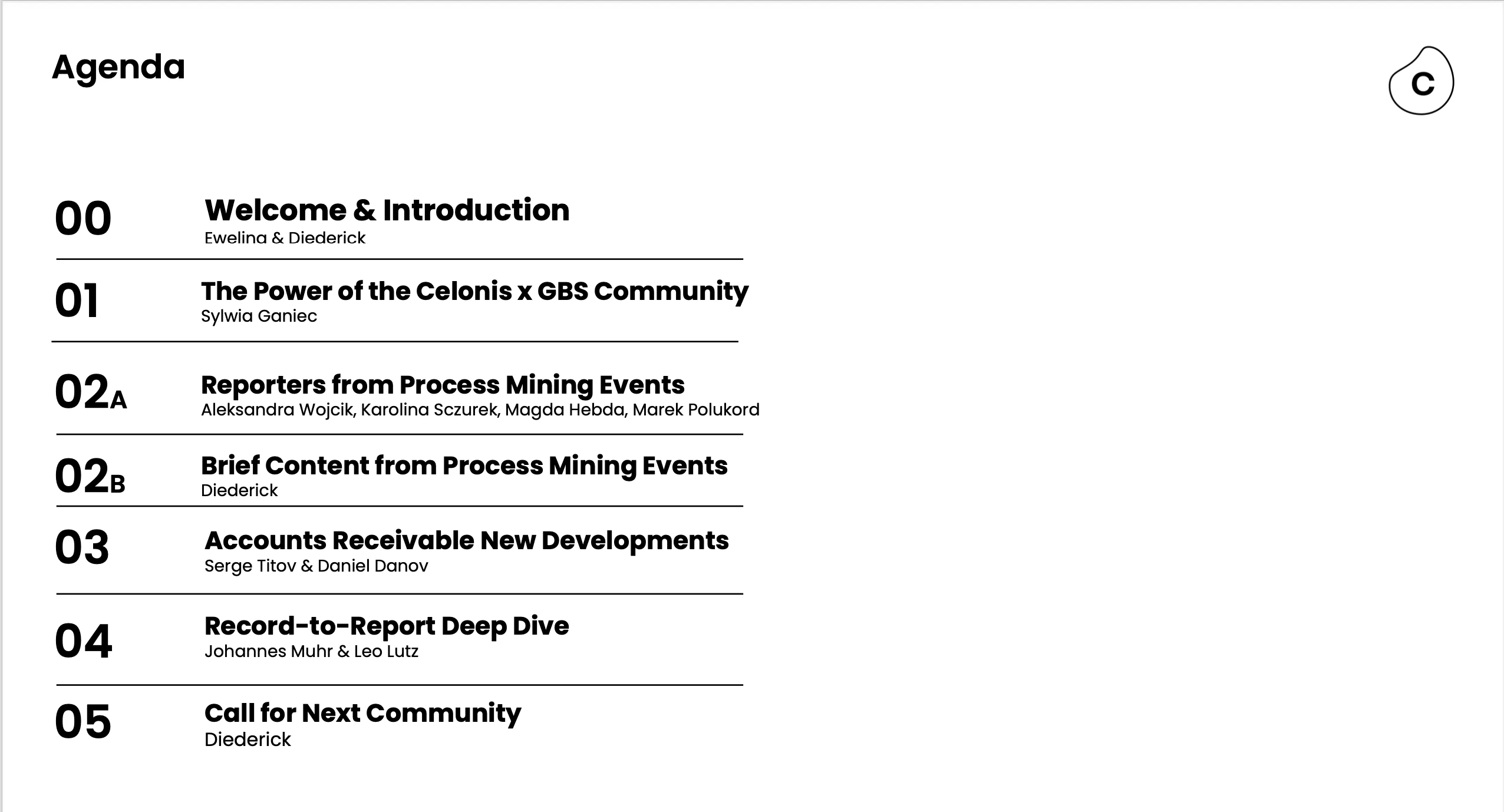 Agenda

C

00 Welcome & Introduction
Ewelina & Diederick

01 The Power of the Celonis x GBS Community
Sylwia Ganiec

02A Reporters from Process Mining Events
Aleksandra Wojcik, Karolina Sczurek, Magda Hebda, Marek Polukord

02B Brief Content from Process Mining Events
Diederick

03 Accounts Receivable New Developments
Serge Titov & Daniel Danov

04 Record-to-Report Deep Dive
Johannes Muhr & Leo Lutz

05 Call for Next Community
Diederick